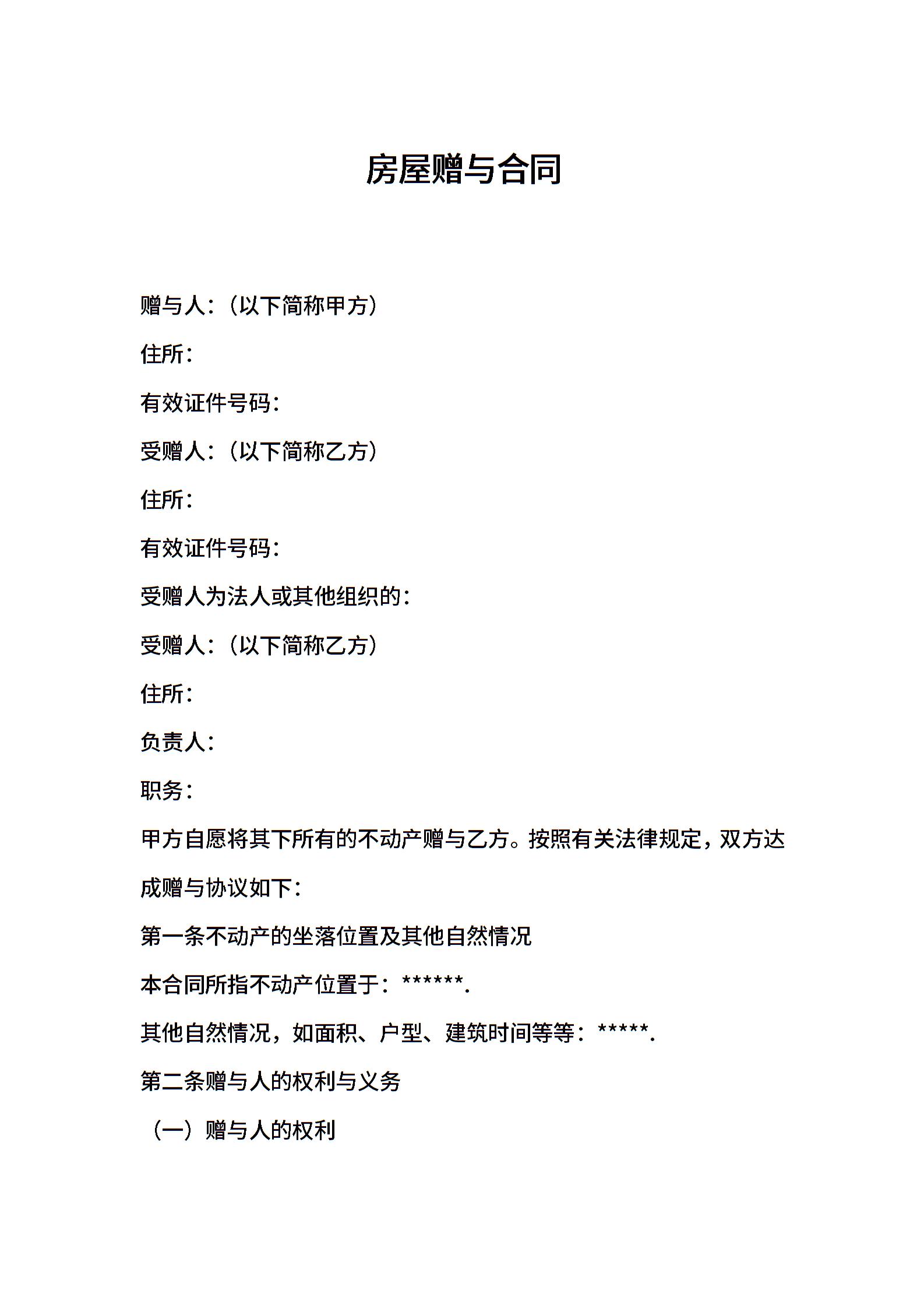 房屋赠与合同

赠与人：（以下简称甲方）

住所：

有效证件号码：

受赠人：（以下简称乙方）

住所：

有效证件号码：

受赠人为法人或其他组织的：

受赠人：（以下简称乙方）

住所：

负责人：

职务：

甲方自愿将其下所有的不动产赠与乙方。按照有关法律规定，双方达成赠与协议如下：

第一条不动产的坐落位置及其他自然情况

本合同所指不动产位置于：******.

其他自然情况，如面积、户型、建筑时间等等：*****.

第二条赠与人的权利与义务

（一）赠与人的权利